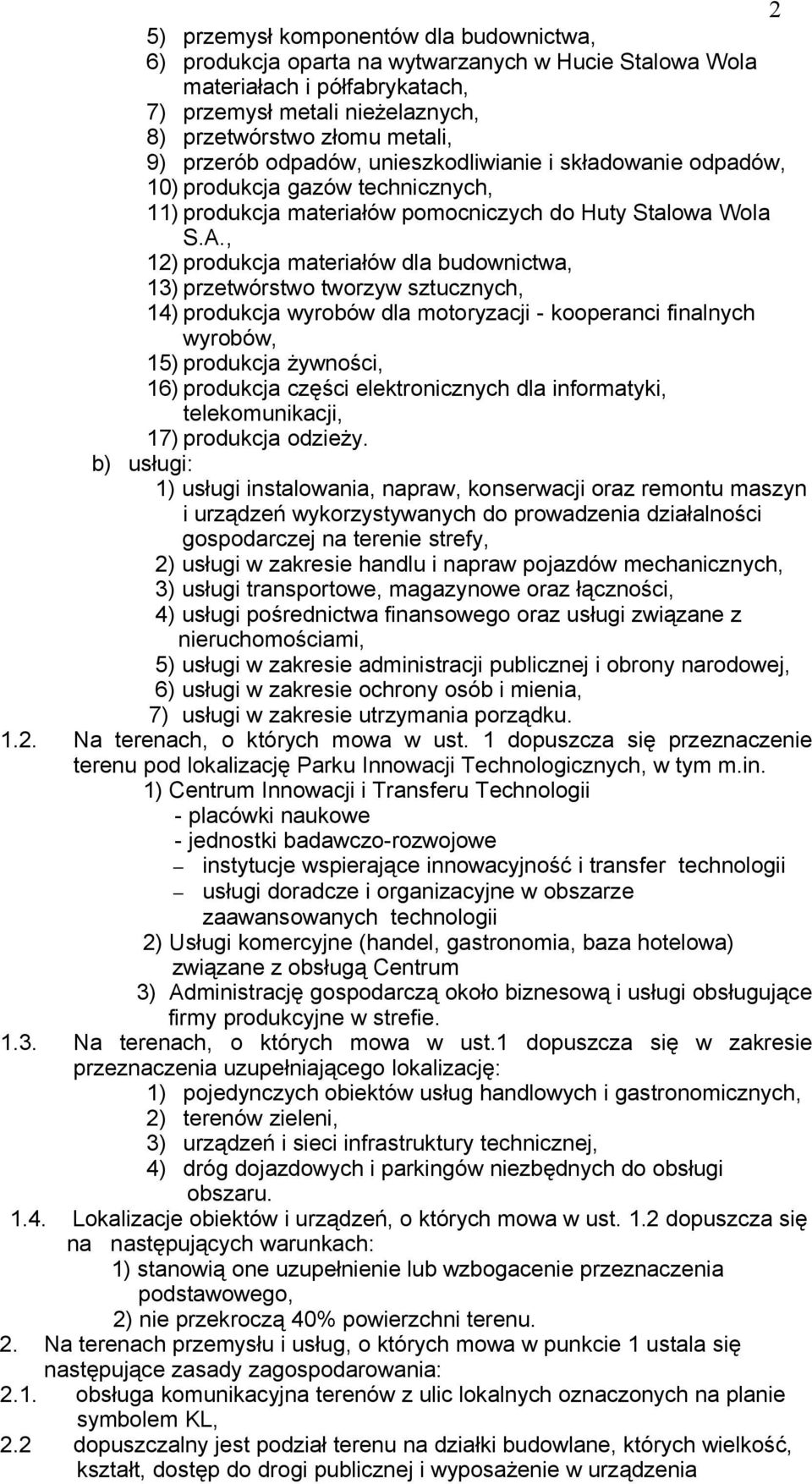 2

5) przemysł komponentów dla budownictwa,
6) produkcja oparta na wytwarzanych w Hucie Stalowa Wola materiałach i półfabrykatach,
7) przemysł metali nieżelaznych,
8) przetwórstwo złomu metali,
9) przerób odpadów, unieszkodliwianie i składowanie odpadów,
10) produkcja gazów technicznych,
11) produkcja materiałów pomocniczych do Huty Stalowa Wola S.A.,
12) produkcja materiałów dla budownictwa,
13) przetwórstwo tworzyw sztucznych,
14) produkcja wyrobów dla motoryzacji - kooperanci finalnych wyrobów,
15) produkcja żywności,
16) produkcja części elektronicznych dla informatyki, telekomunikacji,
17) produkcja odzieży.
b) usługi:
1) usługi instalowania, napraw, konserwacji oraz remontu maszyn i urządzeń wykorzystywanych do prowadzenia działalności gospodarczej na terenie strefy,
2) usługi w zakresie handlu i napraw pojazdów mechanicznych,
3) usługi transportowe, magazynowe oraz łączności,
4) usługi pośrednictwa finansowego oraz usługi związane z nieruchomościami,
5) usługi w zakresie administracji publicznej i obrony narodowej,
6) usługi w zakresie ochrony osób i mienia,
7) usługi w zakresie utrzymania porządku.
1.2. Na terenach, o których mowa w ust. 1 dopuszcza się przeznaczenie terenu pod lokalizację Parku Innowacji Technologicznych, w tym m.in.
1) Centrum Innowacji i Transferu Technologii
- placówki naukowe
- jednostki badawczo-rozwojowe
– instytucje wspierające innowacyjność i transfer technologii
– usługi doradcze i organizacyjne w obszarze zaawansowanych technologii
2) Usługi komercyjne (handel, gastronomia, baza hotelowa) związane z obsługą Centrum
3) Administrację gospodarczą około biznesową i usługi obsługujące firmy produkcyjne w strefie.
1.3. Na terenach, o których mowa w ust.1 dopuszcza się w zakresie przeznaczenia uzupełniającego lokalizację:
1) pojedynczych obiektów usług handlowych i gastronomicznych,
2) terenów zieleni,
3) urządzeń i sieci infrastruktury technicznej,
4) dróg dojazdowych i parkingów niezbędnych do obsługi obszaru.
1.4. Lokalizacje obiektów i urządzeń, o których mowa w ust. 1.2 dopuszcza się na następujących warunkach:
1) stanowią one uzupełnienie lub wzbogacenie przeznaczenia podstawowego,
2) nie przekroczą 40% powierzchni terenu.
2. Na terenach przemysłu i usług, o których mowa w punkcie 1 ustala się następujące zasady zagospodarowania:
2.1. obsługa komunikacyjna terenów z ulic lokalnych oznaczonych na planie symbolem KL,
2.2 dopuszczalny jest podział terenu na działki budowlane, których wielkość, kształt, dostęp do drogi publicznej i wyposażenie w urządzenia